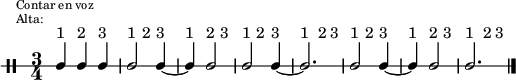 Contar en voz
Alta:

1 2 3 1 2 3 1 2 3 1 2 3 1 2 3 1 2 3 1 2 3 1 2 3

$\frac{3}{4}$